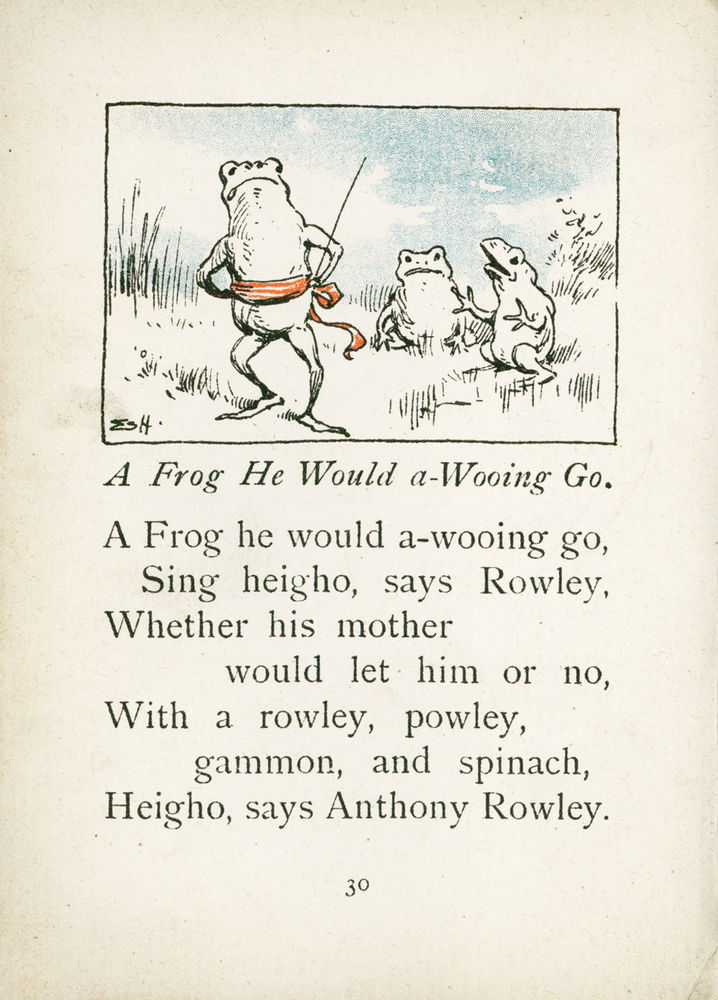 ESH.

A Frog He Would a-Wooing Go.

A Frog he would a-wooing go,
Sing heigho, says Rowley,
Whether his mother
would let him or no,
With a rowley, powley,
gammon, and spinach,
Heigho, says Anthony Rowley.

30